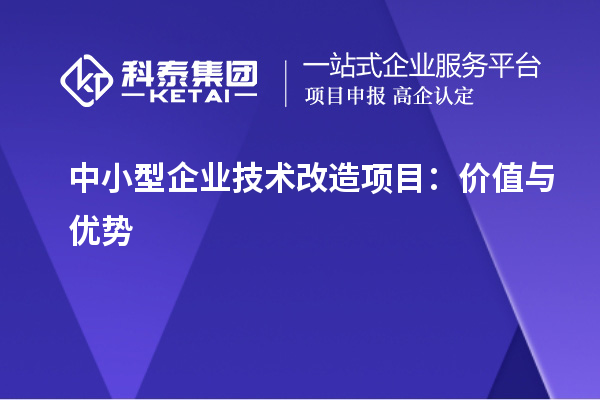 科泰集团
KETAI

一站式企业服务平台
项目申报 高企认定

中小型企业技术改造项目：价值与优势